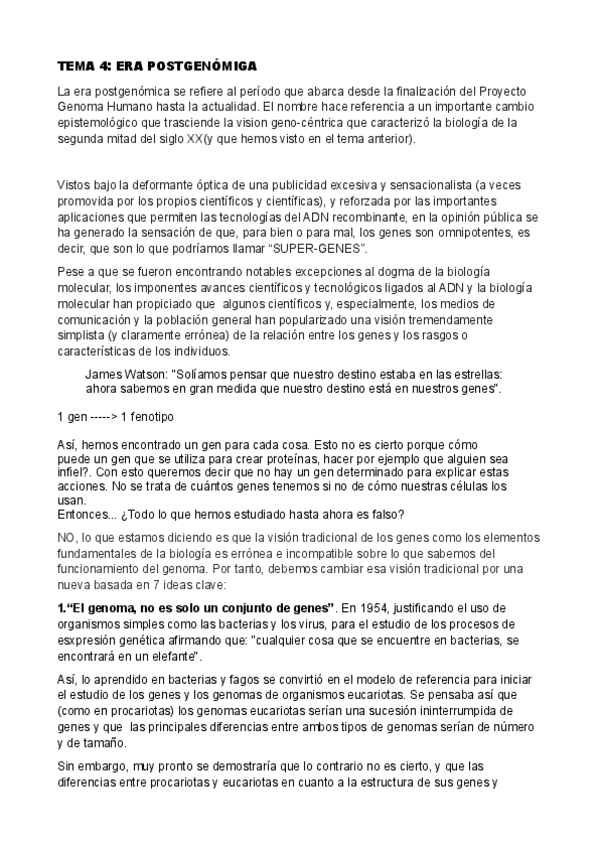 TEMA 4: ERA POSTGENÓMIGA

La era postgenómica se refiere al período que abarca desde la finalización del Proyecto Genoma Humano hasta la actualidad. El nombre hace referencia a un importante cambio epistemológico que trasciende la vision geno-céntrica que caracterizó la biología de la segunda mitad del siglo XX(y que hemos visto en el tema anterior).

Vistos bajo la deformante óptica de una publicidad excesiva y sensacionalista (a veces promovida por los propios científicos y científicas), y reforzada por las importantes aplicaciones que permiten las tecnologías del ADN recombinante, en la opinión pública se ha generado la sensación de que, para bien o para mal, los genes son omnipotentes, es decir, que son lo que podríamos llamar "SUPER-GENES".

Pese a que se fueron encontrando notables excepciones al dogma de la biología molecular, los imponentes avances científicos y tecnológicos ligados al ADN y la biología molecular han propiciado que algunos científicos y, especialmente, los medios de comunicación y la población general han popularizado una visión tremendamente simplista (y claramente errónea) de la relación entre los genes y los rasgos o características de los individuos.

James Watson: "Solíamos pensar que nuestro destino estaba en las estrellas: ahora sabemos en gran medida que nuestro destino está en nuestros genes".

1 gen -----> 1 fenotipo

Así, hemos encontrado un gen para cada cosa. Esto no es cierto porque cómo puede un gen que se utiliza para crear proteínas, hacer por ejemplo que alguien sea infiel?. Con esto queremos decir que no hay un gen determinado para explicar estas acciones. No se trata de cuántos genes tenemos si no de cómo nuestras células los usan.
Entonces... ¿Todo lo que hemos estudiado hasta ahora es falso?

NO, lo que estamos diciendo es que la visión tradicional de los genes como los elementos fundamentales de la biología es errónea e incompatible sobre lo que sabemos del funcionamiento del genoma. Por tanto, debemos cambiar esa visión tradicional por una nueva basada en 7 ideas clave:

1."El genoma, no es solo un conjunto de genes". En 1954, justificando el uso de organismos simples como las bacterias y los virus, para el estudio de los procesos de esxpresión genética afirmando que: "cualquier cosa que se encuentre en bacterias, se encontrará en un elefante".

Así, lo aprendido en bacterias y fagos se convirtió en el modelo de referencia para iniciar el estudio de los genes y los genomas de organismos eucariotas. Se pensaba así que (como en procariotas) los genomas eucariotas serían una sucesión ininterrumpida de genes y que las principales diferencias entre ambos tipos de genomas serían de número y de tamaño.

Sin embargo, muy pronto se demostraría que lo contrario no es cierto, y que las diferencias entre procariotas y eucariotas en cuanto a la estructura de sus genes y